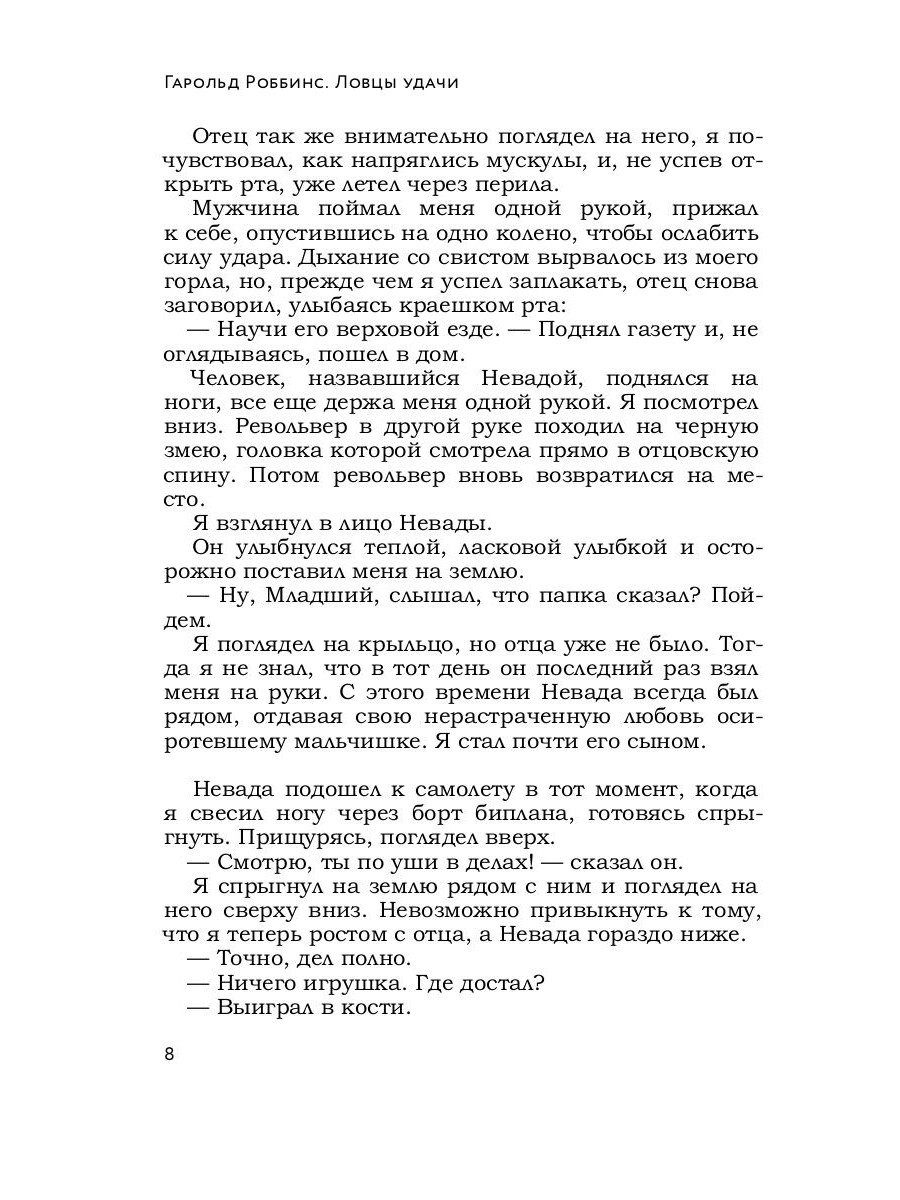 Гарольд Роббинс. Ловцы удачи

Отец так же внимательно поглядел на него, я почувствовал, как напряглись мускулы, и, не успев открыть рта, уже летел через перила.

Мужчина поймал меня одной рукой, прижал к себе, опустившись на одно колено, чтобы ослабить силу удара. Дыхание со свистом вырвалось из моего горла, но, прежде чем я успел заплакать, отец снова заговорил, улыбаясь краешком рта:

— Научи его верховой езде. — Поднял газету и, не оглядываясь, пошел в дом.

Человек, назвавшийся Невадой, поднялся на ноги, все еще держа меня одной рукой. Я посмотрел вниз. Револьвер в другой руке походил на черную змею, головка которой смотрела прямо в отцовскую спину. Потом револьвер вновь возвратился на место.

Я взглянул в лицо Невады.

Он улыбнулся теплой, ласковой улыбкой и осторожно поставил меня на землю.

— Ну, Младший, слышал, что папка сказал? Пойдем.

Я поглядел на крыльцо, но отца уже не было. Тогда я не знал, что в тот день он последний раз взял меня на руки. С этого времени Невада всегда был рядом, отдавая свою нерастраченную любовь осиротевшему мальчишке. Я стал почти его сыном.

Невада подошел к самолету в тот момент, когда я свесил ногу через борт биплана, готовясь спрыгнуть. Прищурясь, поглядел вверх.

— Смотрю, ты по уши в делах! — сказал он.

Я спрыгнул на землю рядом с ним и поглядел на него сверху вниз. Невозможно привыкнуть к тому, что я теперь ростом с отца, а Невада гораздо ниже.

— Точно, дел полно.

— Ничего игрушка. Где достал?

— Выиграл в кости.

8